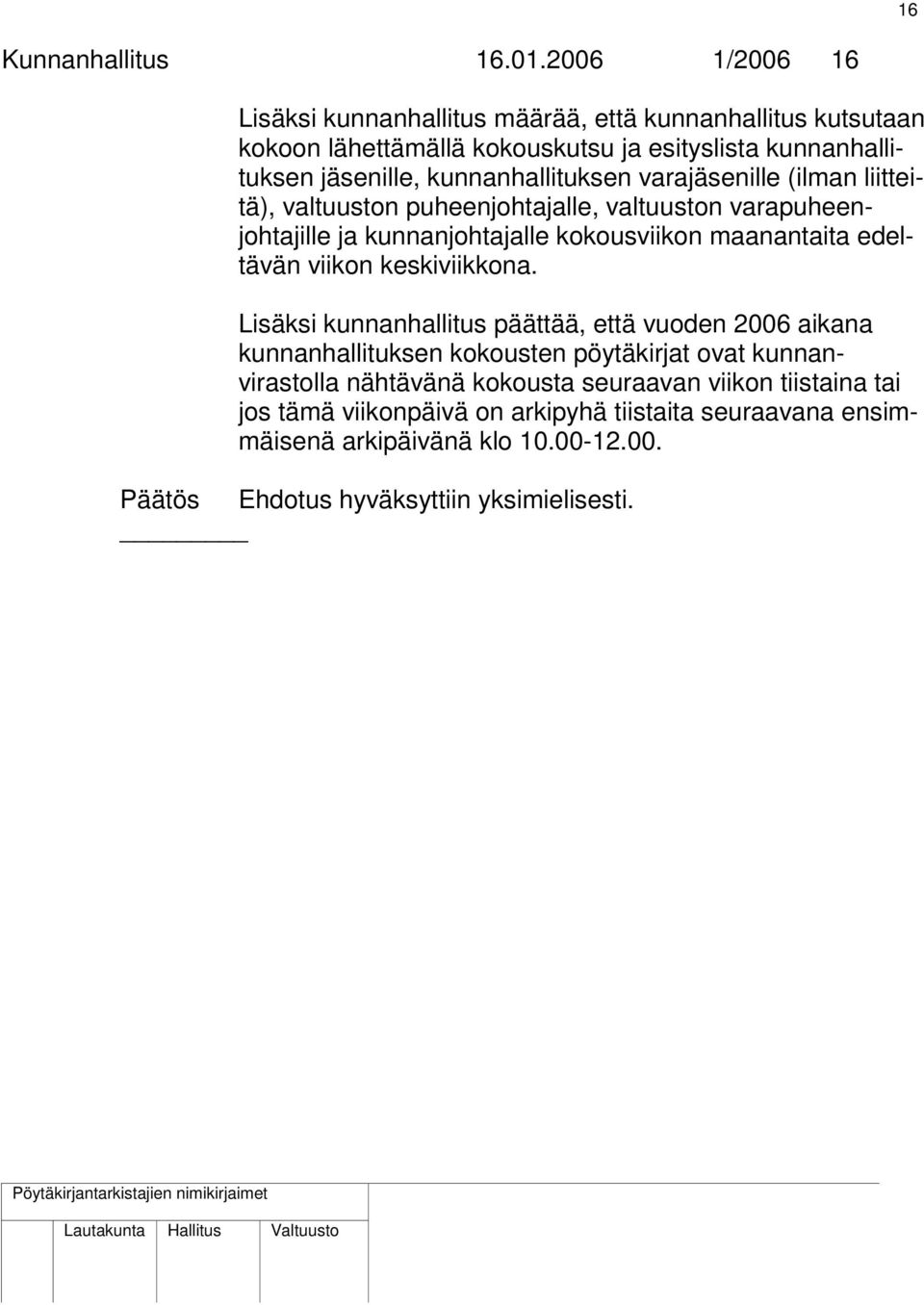 16

Kunnanhallitus 16.01.2006 1/2006 16

Lisäksi kunnanhallitus määrää, että kunnanhallitus kutsutaan kokoon lähettämällä kokouskutsu ja esityslista kunnanhallituksen jäsenille, kunnanhallituksen varajäsenille (ilman liitteitä), valtuuston puheenjohtajalle, valtuuston varapuheenjohtajille ja kunnanjohtajalle kokousviikon maanantaita edeltävän viikon keskiviikkona.

Lisäksi kunnanhallitus päättää, että vuoden 2006 aikana kunnanhallituksen kokousten pöytäkirjat ovat kunnanvirastolla nähtävänä kokousta seuraavan viikon tiistaina tai jos tämä viikonpäivä on arkipyhä tiistaita seuraavana ensimmäisenä arkipäivänä klo 10.00-12.00.

Päätös Ehdotus hyväksyttiin yksimielisesti.

Pöytäkirjantarkistajien nimikirjaimet

Lautakunta Hallitus Valtuusto